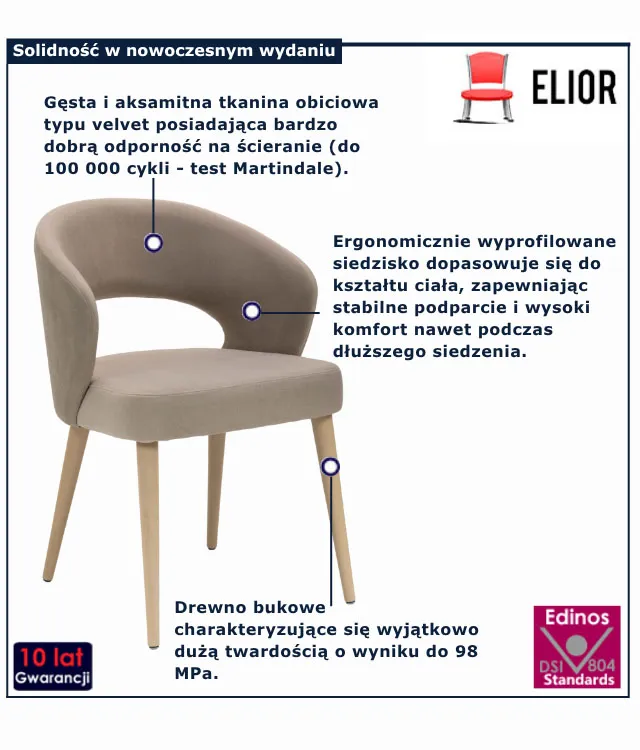 Solidność w nowoczesnym wydaniu

ELIOR

Gęsta i aksamitna tkanina obiciowa typu velvet posiadająca bardzo dobrą odporność na ścieranie (do 100 000 cykli - test Martindale).

Ergonomicznie wyprofilowane siedzisko dopasowuje się do kształtu ciała, zapewniając stabilne podparcie i wysoki komfort nawet podczas dłuższego siedzenia.

Drewno bukowe charakteryzujące się wyjątkowo dużą twardością o wyniku do 98 MPa.

10 lat
Gwarancji

Edinos
DSI 804
Standards